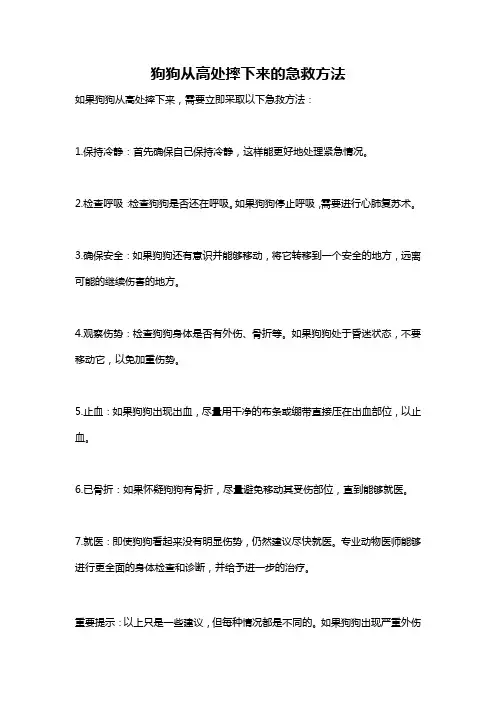 狗狗从高处摔下来的急救方法

如果狗狗从高处摔下来，需要立即采取以下急救方法：

1.保持冷静：首先确保自己保持冷静，这样能更好地处理紧急情况。

2.检查呼吸：检查狗狗是否还在呼吸。如果狗狗停止呼吸，需要进行心肺复苏术。

3.确保安全：如果狗狗还有意识并能够移动，将它转移到一个安全的地方，远离可能的继续伤害的地方。

4.观察伤势：检查狗狗身体是否有外伤、骨折等。如果狗狗处于昏迷状态，不要移动它，以免加重伤势。

5.止血：如果狗狗出现出血，尽量用干净的布条或绷带直接压在出血部位，以止血。

6.已骨折：如果怀疑狗狗有骨折，尽量避免移动其受伤部位，直到能够就医。

7.就医：即使狗狗看起来没有明显伤势，仍然建议尽快就医。专业动物医师能够进行更全面的身体检查和诊断，并给予进一步的治疗。

重要提示：以上只是一些建议，但每种情况都是不同的。如果狗狗出现严重外伤